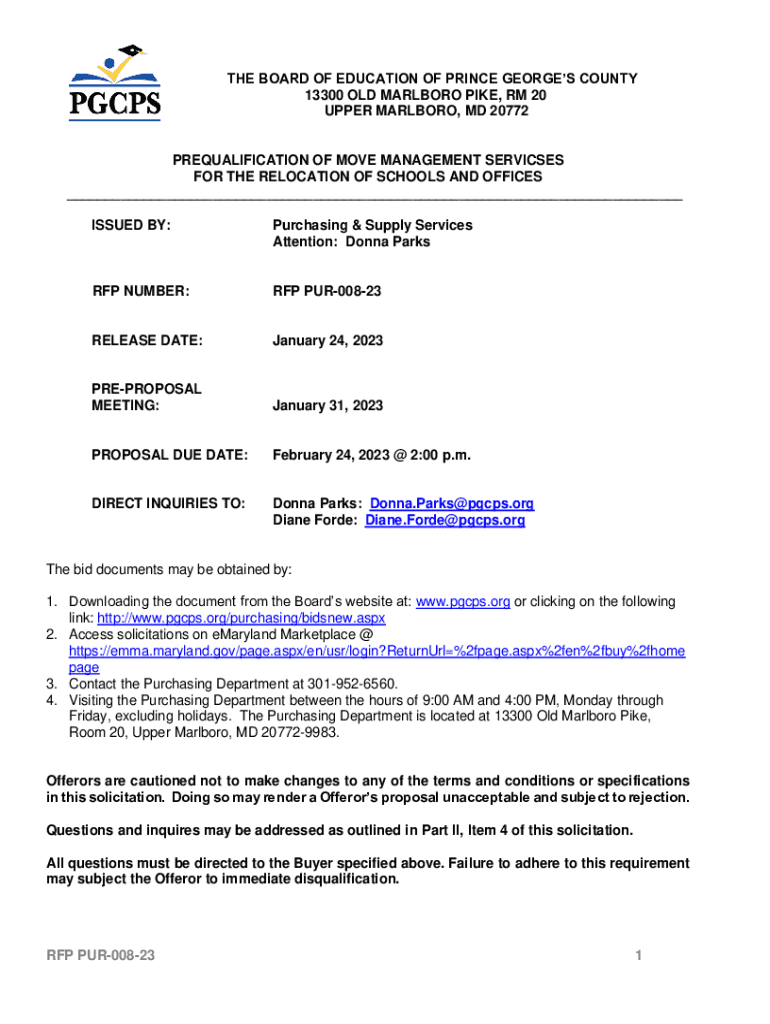 PGCPS

THE BOARD OF EDUCATION OF PRINCE GEORGE'S COUNTY
13300 OLD MARLBORO PIKE, RM 20
UPPER MARLBORO, MD 20772

PREQUALIFICATION OF MOVE MANAGEMENT SERVICSES
FOR THE RELOCATION OF SCHOOLS AND OFFICES

ISSUED BY: Purchasing & Supply Services
Attention: Donna Parks

RFP NUMBER: RFP PUR-008-23

RELEASE DATE: January 24, 2023

PRE-PROPOSAL MEETING: January 31, 2023

PROPOSAL DUE DATE: February 24, 2023 @ 2:00 p.m.

DIRECT INQUIRIES TO: Donna Parks: Donna.Parks@pgcps.org
Diane Forde: Diane.Forde@pgcps.org

The bid documents may be obtained by:

1. Downloading the document from the Board's website at: www.pgcps.org or clicking on the following link: http://www.pgcps.org/purchasing/bidsnew.aspx
2. Access solicitations on eMaryland Marketplace @ https://emma.maryland.gov/page.aspx/en/usr/login?ReturnUrl=%2fpage.aspx%2fen%2fbuy%2fhomepage
3. Contact the Purchasing Department at 301-952-6560.
4. Visiting the Purchasing Department between the hours of 9:00 AM and 4:00 PM, Monday through Friday, excluding holidays. The Purchasing Department is located at 13300 Old Marlboro Pike, Room 20, Upper Marlboro, MD 20772-9983.

Offerors are cautioned not to make changes to any of the terms and conditions or specifications in this solicitation. Doing so may render a Offeror's proposal unacceptable and subject to rejection.

Questions and inquires may be addressed as outlined in Part II, Item 4 of this solicitation.

All questions must be directed to the Buyer specified above. Failure to adhere to this requirement may subject the Offeror to immediate disqualification.

RFP PUR-008-23 1